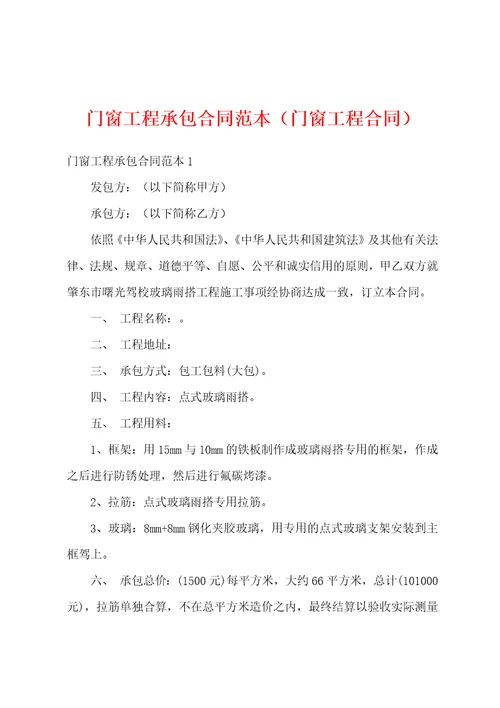 门窗工程承包合同范本（门窗工程合同）

门窗工程承包合同范本 1

发包方：（以下简称甲方）

承包方：（以下简称乙方）

依照《中华人民共和国法》、《中华人民共和国建筑法》及其他有关法律、法规、规章、道德平等、自愿、公平和诚实信用的原则，甲乙双方就肇东市曙光驾校玻璃雨搭工程施工事项经协商达成一致，订立本合同。

一、 工程名称：。

二、 工程地址：

三、 承包方式：包工包料(大包)。

四、 工程内容：点式玻璃雨搭。

五、 工程用料：

1、框架：用 15mm 与 10mm 的铁板制作成玻璃雨搭专用的框架，作成之后进行防锈处理，然后进行氟碳烤漆。

2、拉筋：点式玻璃雨搭专用拉筋。

3、玻璃：8mm+8mm 钢化夹胶玻璃，用专用的点式玻璃支架安装到主框驾上。

六、 承包总价：(1500 元)每平方米，大约 66 平方米，总计(101000 元)，拉筋单独合算，不在总平方米造价之内，最终结算以验收实际测量